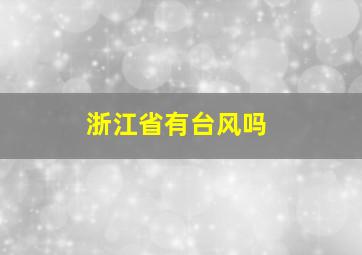 浙江省有台风吗